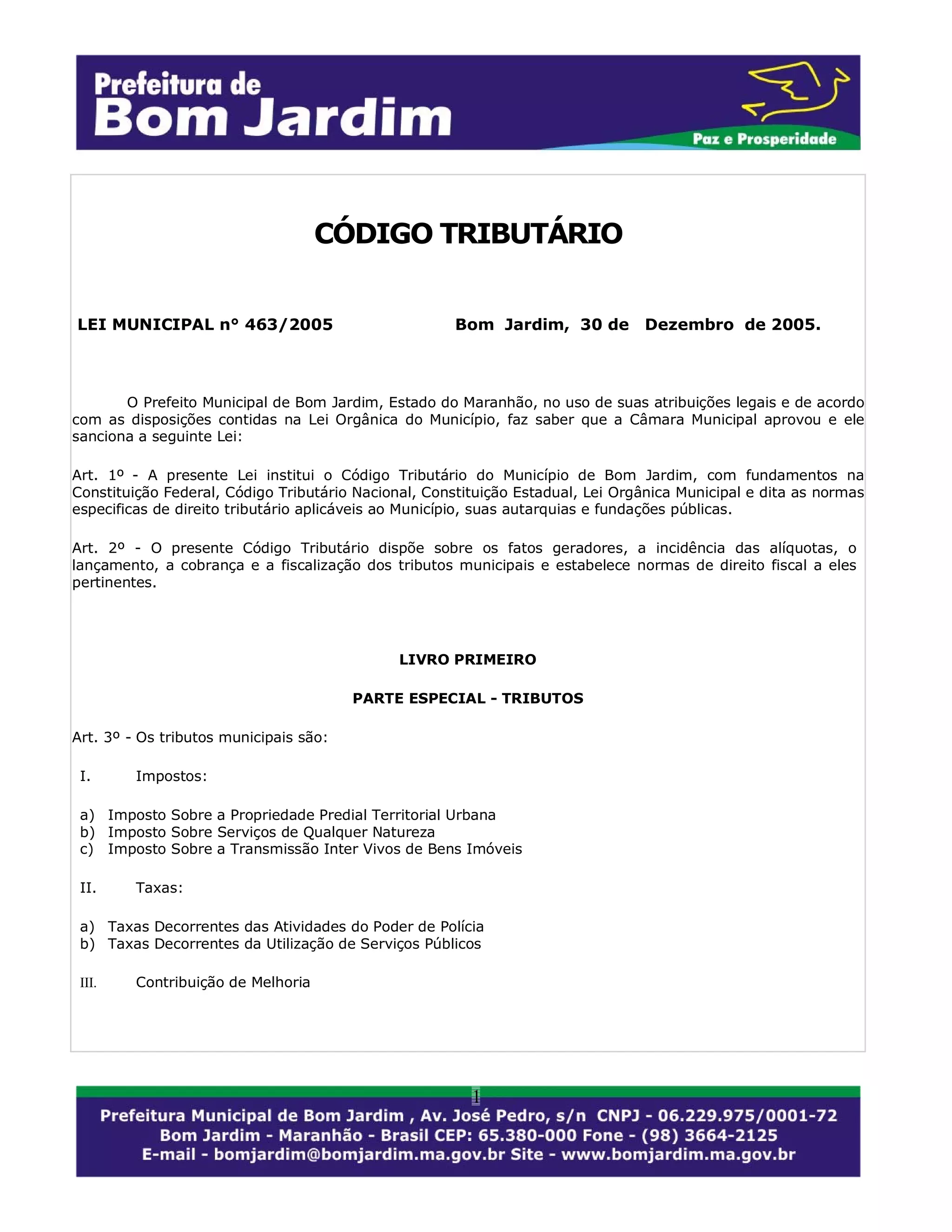 Prefeitura de
Bom Jardim

Paz e Prosperidade

CÓDIGO TRIBUTÁRIO

LEI MUNICIPAL n° 463/2005 Bom Jardim, 30 de Dezembro de 2005.

O Prefeito Municipal de Bom Jardim, Estado do Maranhão, no uso de suas atribuições legais e de acordo com as disposições contidas na Lei Orgânica do Município, faz saber que a Câmara Municipal aprovou e ele sanciona a seguinte Lei:

Art. 1º - A presente Lei institui o Código Tributário do Município de Bom Jardim, com fundamentos na Constituição Federal, Código Tributário Nacional, Constituição Estadual, Lei Orgânica Municipal e dita as normas especificas de direito tributário aplicáveis ao Município, suas autarquias e fundações públicas.

Art. 2º - O presente Código Tributário dispõe sobre os fatos geradores, a incidência das alíquotas, o lançamento, a cobrança e a fiscalização dos tributos municipais e estabelece normas de direito fiscal a eles pertinentes.

LIVRO PRIMEIRO

PARTE ESPECIAL - TRIBUTOS

Art. 3º - Os tributos municipais são:

I. Impostos:

a) Imposto Sobre a Propriedade Predial Territorial Urbana
b) Imposto Sobre Serviços de Qualquer Natureza
c) Imposto Sobre a Transmissão Inter Vivos de Bens Imóveis

II. Taxas:

a) Taxas Decorrentes das Atividades do Poder de Polícia
b) Taxas Decorrentes da Utilização de Serviços Públicos

III. Contribuição de Melhoria

1

Prefeitura Municipal de Bom Jardim , Av. José Pedro, s/n CNPJ - 06.229.975/0001-72
Bom Jardim - Maranhão - Brasil CEP: 65.380-000 Fone - (98) 3664-2125
E-mail - bomjardim@bomjardim.ma.gov.br Site - www.bomjardim.ma.gov.br